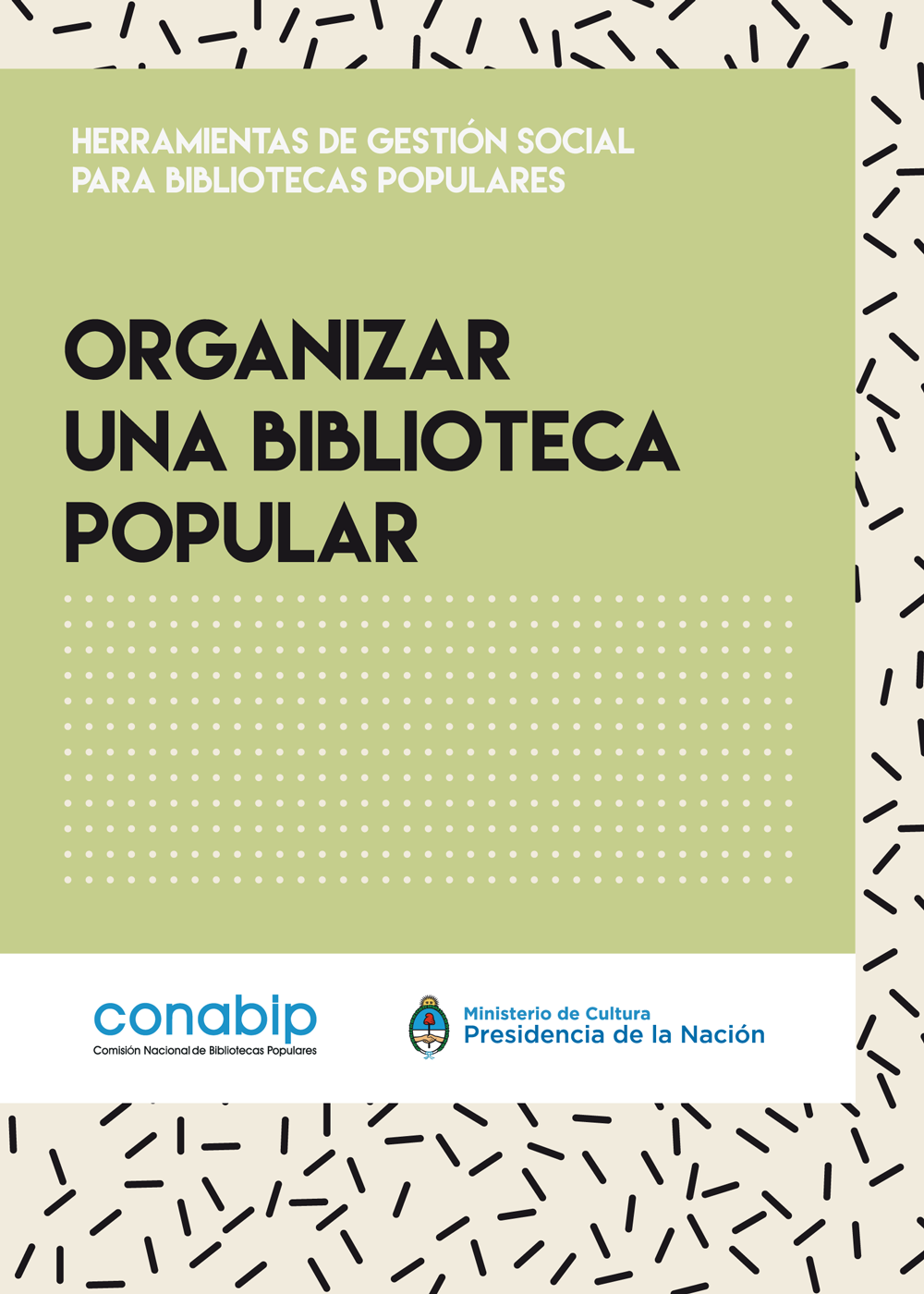 HERRAMIENTAS DE GESTIÓN SOCIAL
PARA BIBLIOTECAS POPULARES

ORGANIZAR
UNA BIBLIOTECA
POPULAR

conabip
Comisión Nacional de Bibliotecas Populares

Ministerio de Cultura
Presidencia de la Nación